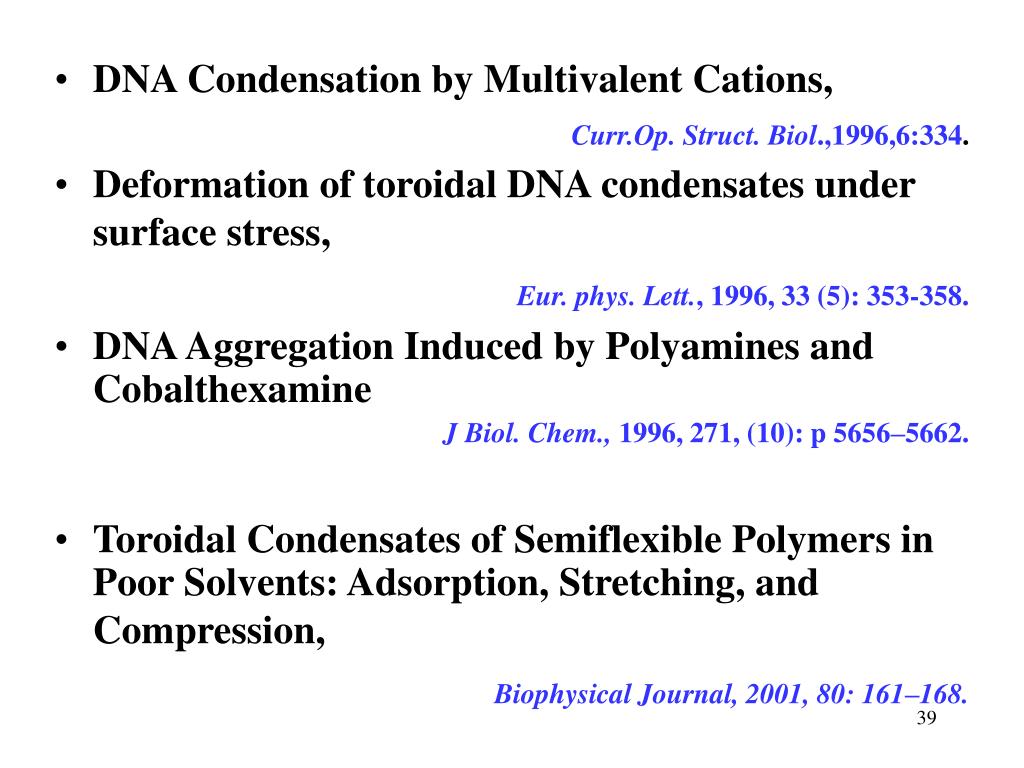 • DNA Condensation by Multivalent Cations,

Curr.Op. Struct. Biol.,1996,6:334.

• Deformation of toroidal DNA condensates under surface stress,

Eur. phys. Lett., 1996, 33 (5): 353-358.

• DNA Aggregation Induced by Polyamines and Cobalthexamine

J Biol. Chem., 1996, 271, (10): p 5656–5662.

• Toroidal Condensates of Semiflexible Polymers in Poor Solvents: Adsorption, Stretching, and Compression,

Biophysical Journal, 2001, 80: 161–168.

39